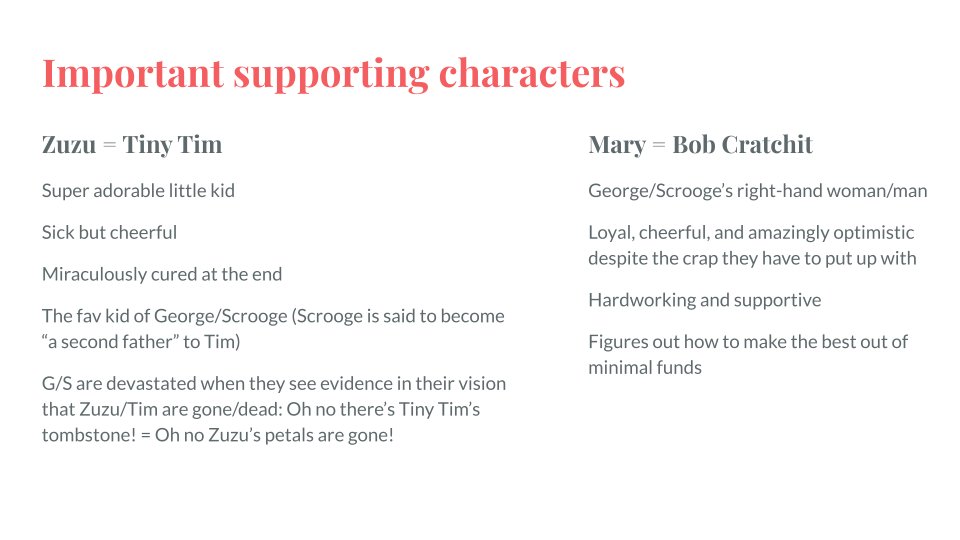 Important supporting characters

Zuzu = Tiny Tim

Super adorable little kid

Sick but cheerful

Miraculously cured at the end

The fav kid of George/Scrooge (Scrooge is said to become "a second father" to Tim)

G/S are devastated when they see evidence in their vision that Zuzu/Tim are gone/dead: Oh no there's Tiny Tim's tombstone! = Oh no Zuzu's petals are gone!

Mary = Bob Cratchit

George/Scrooge's right-hand woman/man

Loyal, cheerful, and amazingly optimistic despite the crap they have to put up with

Hardworking and supportive

Figures out how to make the best out of minimal funds